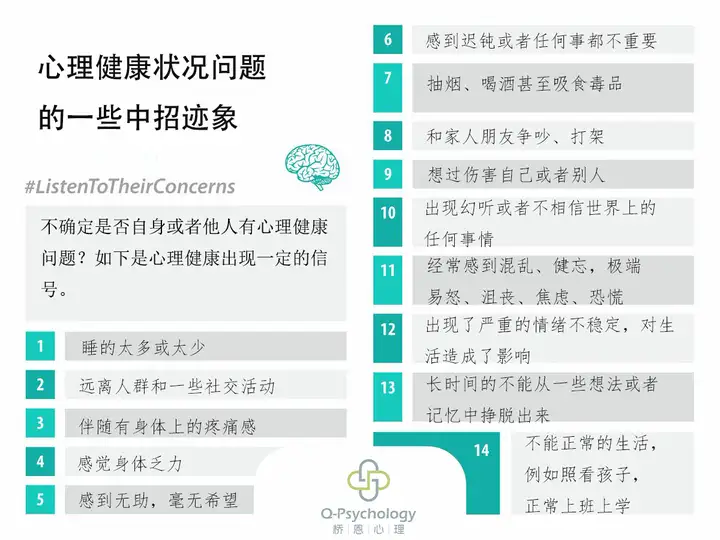 心理健康状况问题
的一些中招迹象

#ListenToTheirConcerns

不确定是否自身或者他人有心理健康问题？如下是心理健康出现一定的信号。

1 睡的太多或太少

2 远离人群和一些社交活动

3 伴随有身体上的疼痛感

4 感觉身体乏力

5 感到无助，毫无希望

6 感到迟钝或者任何事都不重要

7 抽烟、喝酒甚至吸食毒品

8 和家人朋友争吵、打架

9 想过伤害自己或者别人

10 出现幻听或者不相信世界上的任何事情

11 经常感到混乱、健忘，极端易怒、沮丧、焦虑、恐慌

12 出现了严重的情绪不稳定，对生活造成了影响

13 长时间的不能从一些想法或者记忆中挣脱出来

14 不能正常的生活，例如照看孩子，正常上班上学

Q-Psychology
桥恩心理